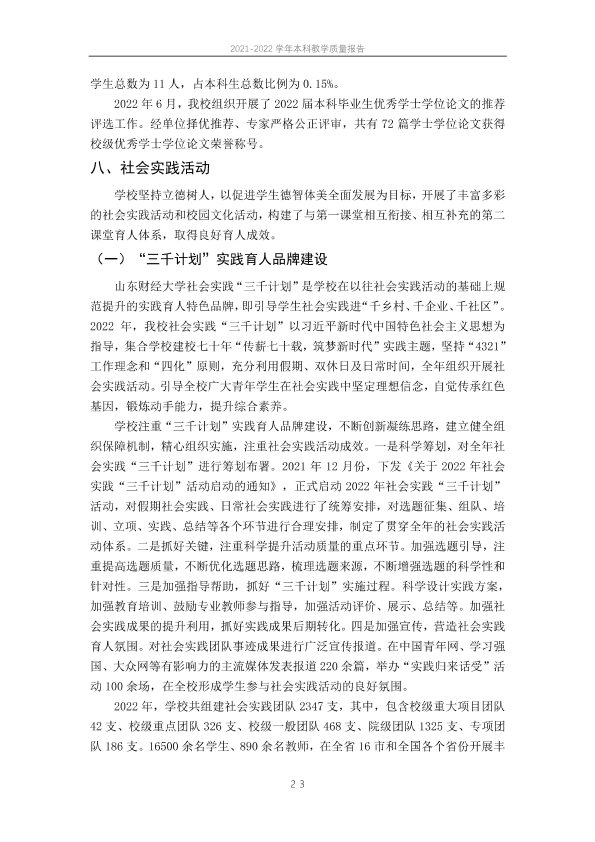 2021-2022学年本科教学质量报告

学生总数为11人，占本科生总数比例为0.15%。

2022年6月，我校组织开展了2022届本科毕业生优秀学士学位论文的推荐评选工作。经单位择优推荐、专家严格公正评审，共有72篇学士学位论文获得校级优秀学士学位论文荣誉称号。

八、社会实践活动

学校坚持立德树人，以促进学生德智体美全面发展为目标，开展了丰富多彩的社会实践活动和校园文化活动，构建了与第一课堂相互衔接、相互补充的第二课堂育人体系，取得良好育人成效。

（一）“三千计划”实践育人品牌建设

山东财经大学社会实践“三千计划”是学校在以往社会实践活动的基础上规范提升的实践育人特色品牌，即引导学生社会实践进“千乡村、千企业、千社区”。2022年，我校社会实践“三千计划”以习近平新时代中国特色社会主义思想为指导，集合学校建校七十年“传薪七十载，筑梦新时代”实践主题，坚持“4321”工作理念和“四化”原则，充分利用假期、双休日及日常时间，全年组织开展社会实践活动。引导全校广大青年学生在社会实践中坚定理想信念，自觉传承红色基因，锻炼动手能力，提升综合素养。

学校注重“三千计划”实践育人品牌建设，不断创新凝练思路，建立健全组织保障机制，精心组织实施，注重社会实践活动成效。一是科学筹划，对全年社会实践“三千计划”进行筹划布署。2021年12月份，下发《关于2022年社会实践“三千计划”活动启动的通知》，正式启动2022年社会实践“三千计划”活动，对假期社会实践、日常社会实践进行了统筹安排，对选题征集、组队、培训、立项、实践、总结等各个环节进行合理安排，制定了贯穿全年的社会实践活动体系。二是抓好关键，注重科学提升活动质量的重点环节。加强选题引导，注重提高选题质量，不断优化选题思路，梳理选题来源，不断增强选题的科学性和针对性。三是加强指导帮助，抓好“三千计划”实施过程。科学设计实践方案，加强教育培训、鼓励专业教师参与指导，加强活动评价、展示、总结等。加强社会实践成果的提升利用，抓好实践成果后期转化。四是加强宣传，营造社会实践育人氛围。对社会实践团队事迹成果进行广泛宣传报道。在中国青年网、学习强国、大众网等有影响力的主流媒体发表报道220余篇，举办“实践归来话受”活动100余场，在全校形成学生参与社会实践活动的良好氛围。

2022年，学校共组建社会实践团队2347支，其中，包含校级重大项目团队42支、校级重点团队326支、校级一般团队468支、院级团队1325支、专项团队186支。16500余名学生、890余名教师，在全省16市和全国各个省份开展丰

23